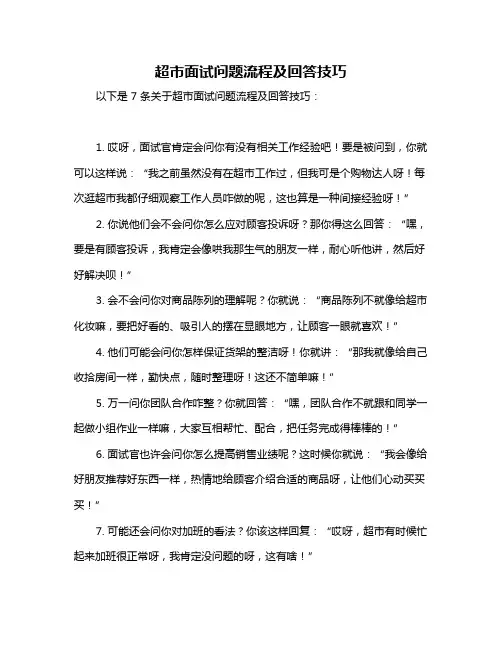 超市面试问题流程及回答技巧

以下是 7 条关于超市面试问题流程及回答技巧：

1. 哎呀，面试官肯定会问你有没有相关工作经验吧！要是被问到，你就可以这样说：“我之前虽然没有在超市工作过，但我可是个购物达人呀！每次逛超市我都仔细观察工作人员咋做的呢，这也算是一种间接经验呀！”

2. 你说他们会不会问你怎么应对顾客投诉呀？那你得这么回答：“嘿，要是有顾客投诉，我肯定会像哄我那生气的朋友一样，耐心听他讲，然后好好解决呗！”

3. 会不会问你对商品陈列的理解呢？你就说：“商品陈列不就像给超市化妆嘛，要把好看的、吸引人的摆在显眼地方，让顾客一眼就喜欢！”

4. 他们可能会问你怎样保证货架的整洁呀！你就讲：“那我就像给自己收拾房间一样，勤快点，随时整理呀！这还不简单嘛！”

5. 万一问你团队合作咋整？你就回答：“嘿，团队合作不就跟和同学一起做小组作业一样嘛，大家互相帮忙、配合，把任务完成得棒棒的！”

6. 面试官也许会问你怎么提高销售业绩呢？这时候你就说：“我会像给好朋友推荐好东西一样，热情地给顾客介绍合适的商品呀，让他们心动买买买！”

7. 可能还会问你对加班的看法？你该这样回复：“哎呀，超市有时候忙起来加班很正常呀，我肯定没问题的呀，这有啥！”